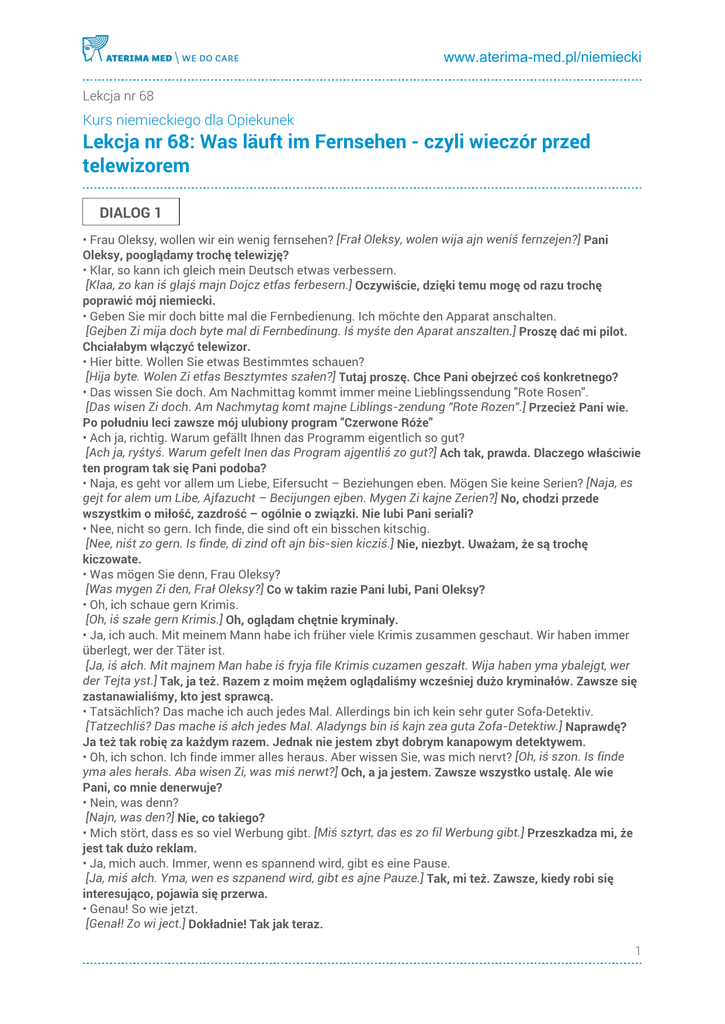 ATERIMA MED \ WE DO CARE

www.aterima-med.pl/niemiecki

Lekcja nr 68

Kurs niemieckiego dla Opiekunek

Lekcja nr 68: Was läuft im Fernsehen - czyli wieczór przed telewizorem

DIALOG 1

• Frau Oleksy, wollen wir ein wenig fernsehen? [Frał Oleksy, wolen wija ajn weniś fernzejen?] Pani Oleksy, pooglądamy trochę telewizję?
• Klar, so kann ich gleich mein Deutsch etwas verbessern. [Klaa, zo kan iś glajś majn Dojcz etfas ferbesern.] Oczywiście, dzięki temu mogę od razu trochę poprawić mój niemiecki.
• Geben Sie mir doch bitte mal die Fernbedienung. Ich möchte den Apparat anschalten. [Gejben Zi mija doch byte mal di Fernbedinung. Iś myśte den Aparat anszalten.] Proszę dać mi pilot. Chciałabym włączyć telewizor.
• Hier bitte. Wollen Sie etwas Bestimmtes schauen? [Hija byte. Wolen Zi etfas Besztymtes szałen?] Tutaj proszę. Chce Pani obejrzeć coś konkretnego?
• Das wissen Sie doch. Am Nachmittag kommt immer meine Lieblingssendung "Rote Rosen". [Das wisen Zi doch. Am Nachmytag komt majne Liblings-zendung "Rote Rozen".] Przecież Pani wie. Po południu leci zawsze mój ulubiony program "Czerwone Róże"
• Ach ja, richtig. Warum gefällt Ihnen das Programm eigentlich so gut? [Ach ja, ryśtyś. Warum gefelt Inen das Program ajgentliś zo gut?] Ach tak, prawda. Dlaczego właściwie ten program tak się Pani podoba?
• Naja, es geht vor allem um Liebe, Eifersucht – Beziehungen eben. Mögen Sie keine Serien? [Naja, es gejt for alem um Libe, Ajfazucht – Becijungen ejben. Mygen Zi kajne Zerien?] No, chodzi przede wszystkim o miłość, zazdrość – ogólnie o związki. Nie lubi Pani seriali?
• Nee, nicht so gern. Ich finde, die sind oft ein bisschen kitschig. [Nee, niśt zo gern. Is finde, di zind oft ajn bis-sien kicziś.] Nie, niezbyt. Uważam, że są trochę kiczowate.
• Was mögen Sie denn, Frau Oleksy? [Was mygen Zi den, Frał Oleksy?] Co w takim razie Pani lubi, Pani Oleksy?
• Oh, ich schaue gern Krimis. [Oh, iś szałe gern Krimis.] Oh, oglądam chętnie kryminały.
• Ja, ich auch. Mit meinem Mann habe ich früher viele Krimis zusammen geschaut. Wir haben immer überlegt, wer der Täter ist. [Ja, iś ałch. Mit majnem Man habe iś fryja file Krimis cuzamen geszałt. Wija haben yma ybalejgt, wer der Tejta yst.] Tak, ja też. Razem z moim mężem oglądaliśmy wcześniej dużo kryminałów. Zawsze się zastanawialiśmy, kto jest sprawcą.
• Tatsächlich? Das mache ich auch jedes Mal. Allerdings bin ich kein sehr guter Sofa-Detektiv. [Tatzechliś? Das mache iś ałch jedes Mal. Aladyngs bin iś kajn zea guta Zofa-Detektiw.] Naprawdę? Ja też tak robię za każdym razem. Jednak nie jestem zbyt dobrym kanapowym detektywem.
• Oh, ich schon. Ich finde immer alles heraus. Aber wissen Sie, was mich nervt? [Oh, iś szon. Is finde yma ales herałs. Aba wisen Zi, was miś nerwt?] Och, a ja jestem. Zawsze wszystko ustalę. Ale wie Pani, co mnie denerwuje?
• Nein, was denn? [Najn, was den?] Nie, co takiego?
• Mich stört, dass es so viel Werbung gibt. [Miś sztyrt, das es zo fil Werbung gibt.] Przeszkadza mi, że jest tak dużo reklam.
• Ja, mich auch. Immer, wenn es spannend wird, gibt es eine Pause. [Ja, miś ałch. Yma, wen es szpanend wird, gibt es ajne Pauze.] Tak, mi też. Zawsze, kiedy robi się interesująco, pojawia się przerwa.
• Genau! So wie jetzt. [Genał! Zo wi ject.] Dokładnie! Tak jak teraz.

1